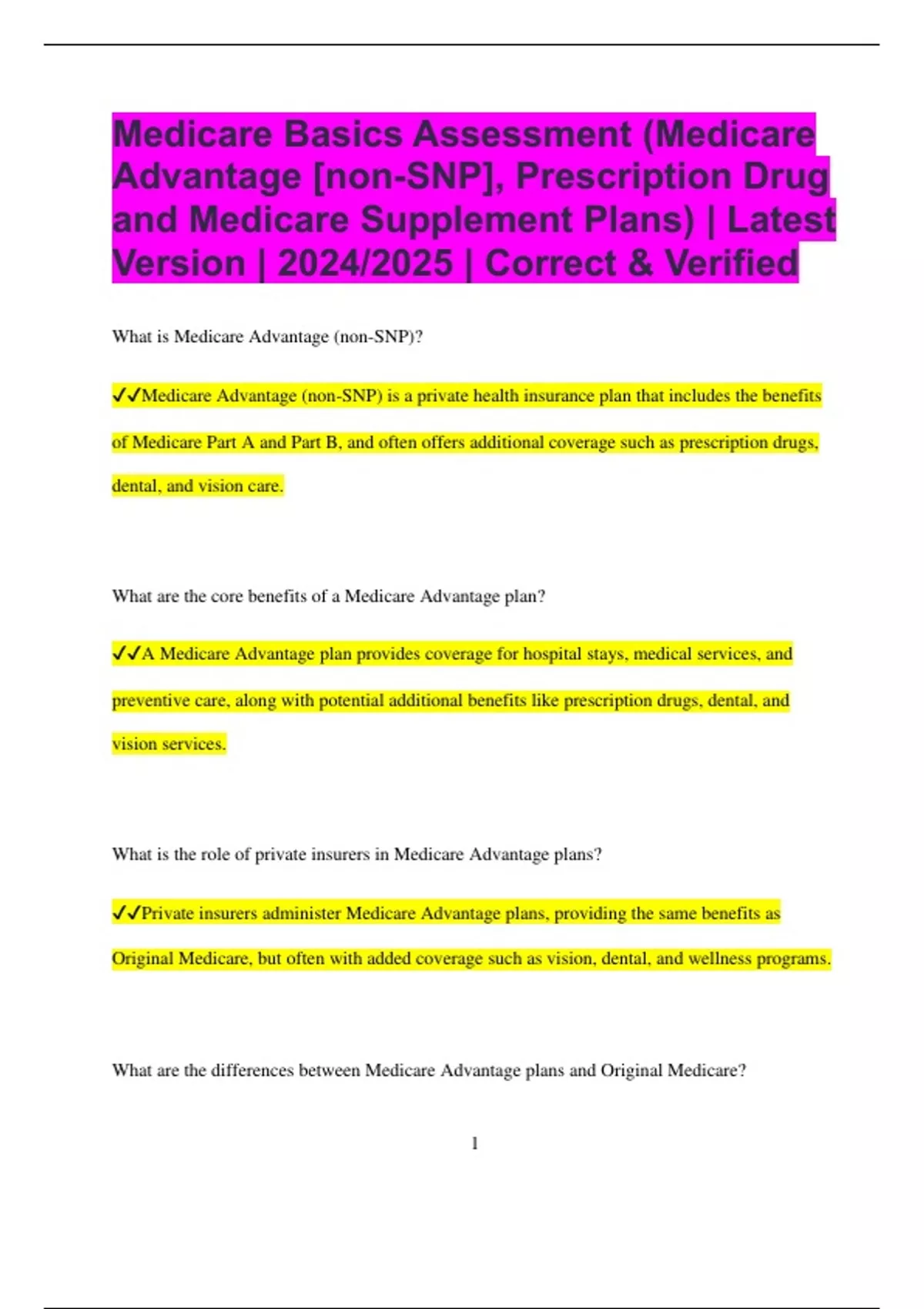 Medicare Basics Assessment (Medicare Advantage [non-SNP], Prescription Drug and Medicare Supplement Plans) | Latest Version | 2024/2025 | Correct & Verified

What is Medicare Advantage (non-SNP)?

✓✓Medicare Advantage (non-SNP) is a private health insurance plan that includes the benefits of Medicare Part A and Part B, and often offers additional coverage such as prescription drugs, dental, and vision care.

What are the core benefits of a Medicare Advantage plan?

✓✓A Medicare Advantage plan provides coverage for hospital stays, medical services, and preventive care, along with potential additional benefits like prescription drugs, dental, and vision services.

What is the role of private insurers in Medicare Advantage plans?

✓✓Private insurers administer Medicare Advantage plans, providing the same benefits as Original Medicare, but often with added coverage such as vision, dental, and wellness programs.

What are the differences between Medicare Advantage plans and Original Medicare?

1